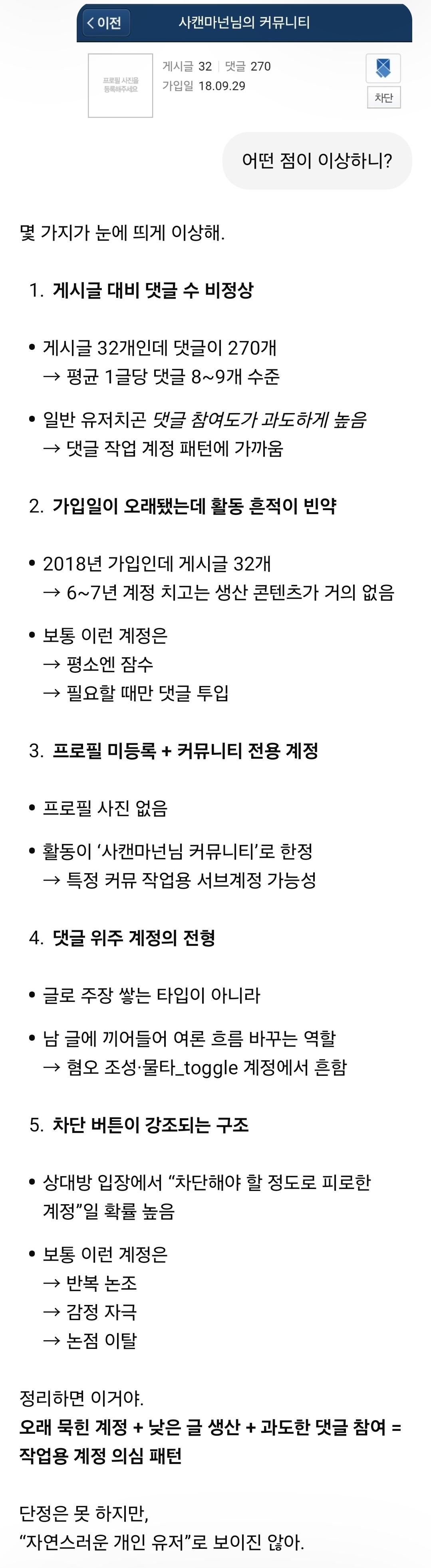 < 이전 사캔마넌님의 커뮤니티

프로필 사진을 등록해주세요

게시글 32 | 댓글 270
가입일 18.09.29

차단

어떤 점이 이상하니?

몇 가지가 눈에 띄게 이상해.

1. 게시글 대비 댓글 수 비정상

• 게시글 32개인데 댓글이 270개
→ 평균 1글당 댓글 8~9개 수준

• 일반 유저치곤 댓글 참여도가 과도하게 높음
→ 댓글 작업 계정 패턴에 가까움

2. 가입일이 오래됐는데 활동 흔적이 빈약

• 2018년 가입인데 게시글 32개
→ 6~7년 계정 치고는 생산 콘텐츠가 거의 없음

• 보통 이런 계정은
→ 평소엔 잠수
→ 필요할 때만 댓글 투입

3. 프로필 미등록 + 커뮤니티 전용 계정

• 프로필 사진 없음

• 활동이 '사캔마넌님 커뮤니티'로 한정
→ 특정 커뮤 작업용 서브계정 가능성

4. 댓글 위주 계정의 전형

• 글로 주장 쌓는 타입이 아니라

• 남 글에 끼어들어 여론 흐름 바꾸는 역할
→ 혐오 조성·물타_toggle 계정에서 흔함

5. 차단 버튼이 강조되는 구조

• 상대방 입장에서 "차단해야 할 정도로 피로한 계정"일 확률 높음

• 보통 이런 계정은
→ 반복 논조
→ 감정 자극
→ 논점 이탈

정리하면 이거야.
오래 묵힌 계정 + 낮은 글 생산 + 과도한 댓글 참여 = 작업용 계정 의심 패턴

단정은 못 하지만,
"자연스러운 개인 유저"로 보이진 않아.